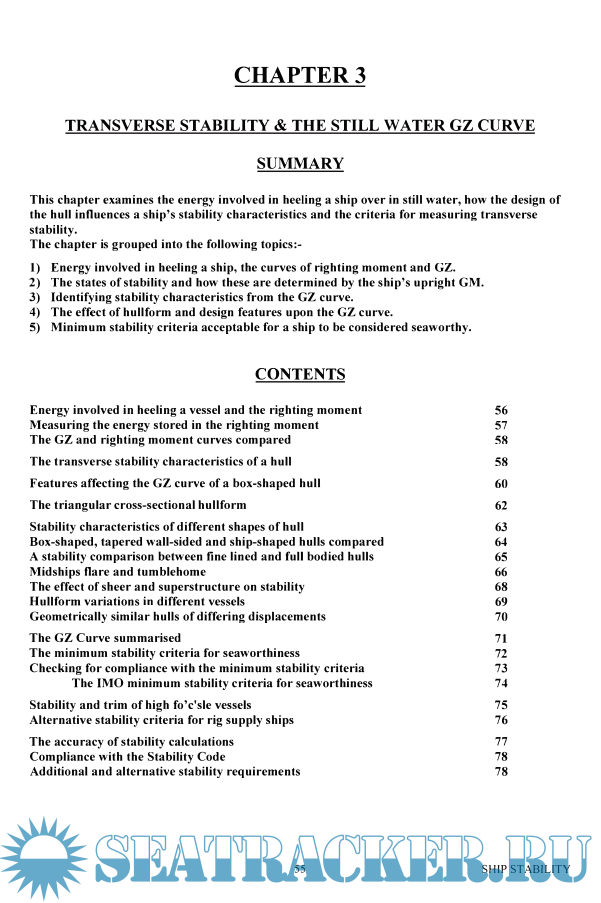 CHAPTER 3

TRANSVERSE STABILITY & THE STILL WATER GZ CURVE

SUMMARY

This chapter examines the energy involved in heeling a ship over in still water, how the design of the hull influences a ship's stability characteristics and the criteria for measuring transverse stability.
The chapter is grouped into the following topics:-

1) Energy involved in heeling a ship, the curves of righting moment and GZ.
2) The states of stability and how these are determined by the ship's upright GM.
3) Identifying stability characteristics from the GZ curve.
4) The effect of hullform and design features upon the GZ curve.
5) Minimum stability criteria acceptable for a ship to be considered seaworthy.

CONTENTS

| | |
|---|---|
| Energy involved in heeling a vessel and the righting moment | 56 |
| Measuring the energy stored in the righting moment | 57 |
| The GZ and righting moment curves compared | 58 |
| The transverse stability characteristics of a hull | 58 |
| Features affecting the GZ curve of a box-shaped hull | 60 |
| The triangular cross-sectional hullform | 62 |
| Stability characteristics of different shapes of hull | 63 |
| Box-shaped, tapered wall-sided and ship-shaped hulls compared | 64 |
| A stability comparison between fine lined and full bodied hulls | 65 |
| Midships flare and tumblehome | 66 |
| The effect of sheer and superstructure on stability | 68 |
| Hullform variations in different vessels | 69 |
| Geometrically similar hulls of differing displacements | 70 |
| The GZ Curve summarised | 71 |
| The minimum stability criteria for seaworthiness | 72 |
| Checking for compliance with the minimum stability criteria | 73 |
| The IMO minimum stability criteria for seaworthiness | 74 |
| Stability and trim of high fo'c'sle vessels | 75 |
| Alternative stability criteria for rig supply ships | 76 |
| The accuracy of stability calculations | 77 |
| Compliance with the Stability Code | 78 |
| Additional and alternative stability requirements | 78 |

SEATRACKER.RU

55 SHIP STABILITY